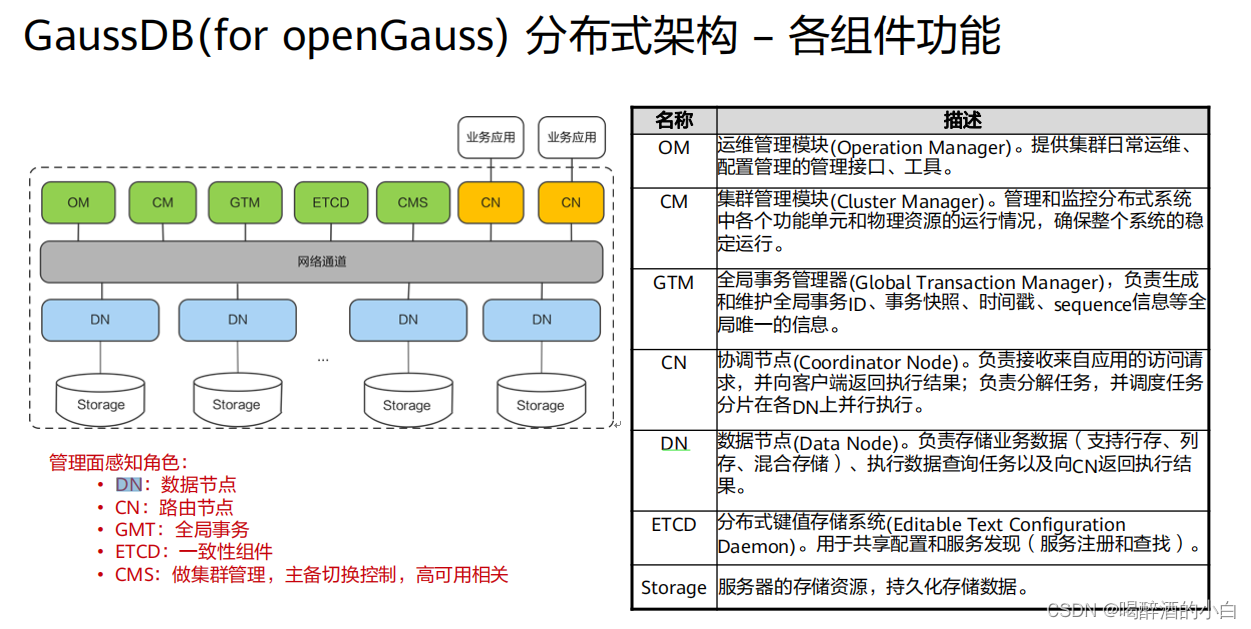 GaussDB(for openGauss) 分布式架构 – 各组件功能

业务应用 业务应用

OM CM GTM ETCD CMS CN CN

网络通道

DN DN DN DN

...

Storage Storage Storage Storage

管理面感知角色：
• DN：数据节点
• CN：路由节点
• GMT：全局事务
• ETCD：一致性组件
• CMS：做集群管理，主备切换控制，高可用相关

| 名称 | 描述 |
|---|---|
| OM | 运维管理模块(Operation Manager)。提供集群日常运维、配置管理的管理接口、工具。 |
| CM | 集群管理模块(Cluster Manager)。管理和监控分布式系统中各个功能单元和物理资源的运行情况，确保整个系统的稳定运行。 |
| GTM | 全局事务管理器(Global Transaction Manager)，负责生成和维护全局事务ID、事务快照、时间戳、sequence信息等全局唯一的信息。 |
| CN | 协调节点(Coordinator Node)。负责接收来自应用的访问请求，并向客户端返回执行结果；负责分解任务，并调度任务分片在各DN上并行执行。 |
| DN | 数据节点(Data Node)。负责存储业务数据（支持行存、列存、混合存储）、执行数据查询任务以及向CN返回执行结果。 |
| ETCD | 分布式键值存储系统(Editable Text Configuration Daemon)。用于共享配置和服务发现（服务注册和查找）。 |
| Storage | 服务器的存储资源，持久化存储数据。 |

CSDN @喝醉酒的小白